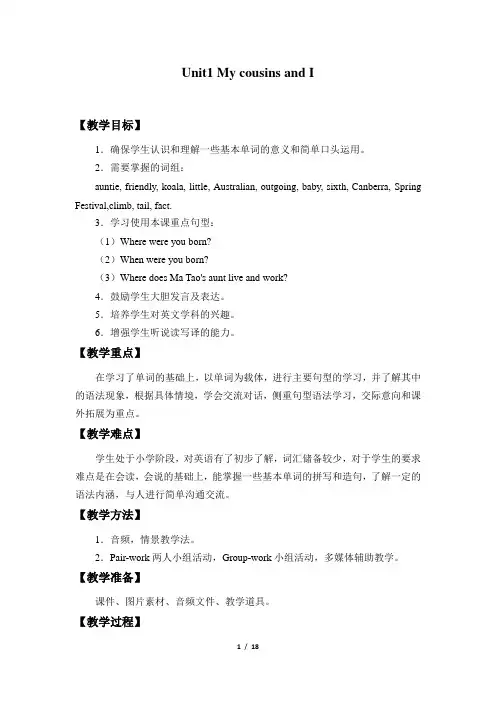 Unit1 My cousins and I

【教学目标】

1．确保学生认识和理解一些基本单词的意义和简单口头运用。

2．需要掌握的词组：

auntie, friendly, koala, little, Australian, outgoing, baby, sixth, Canberra, Spring Festival,climb, tail, fact.

3．学习使用本课重点句型：

（1）Where were you born?

（2）When were you born?

（3）Where does Ma Tao's aunt live and work?

4．鼓励学生大胆发言及表达。

5．培养学生对英文学科的兴趣。

6．增强学生听说读写译的能力。

【教学重点】

在学习了单词的基础上，以单词为载体，进行主要句型的学习，并了解其中的语法现象，根据具体情境，学会交流对话，侧重句型语法学习，交际意向和课外拓展为重点。

【教学难点】

学生处于小学阶段，对英语有了初步了解，词汇储备较少，对于学生的要求难点是在会读，会说的基础上，能掌握一些基本单词的拼写和造句，了解一定的语法内涵，与人进行简单沟通交流。

【教学方法】

1．音频，情景教学法。

2．Pair-work 两人小组活动，Group-work 小组活动，多媒体辅助教学。

【教学准备】

课件、图片素材、音频文件、教学道具。

【教学过程】

1 / 18